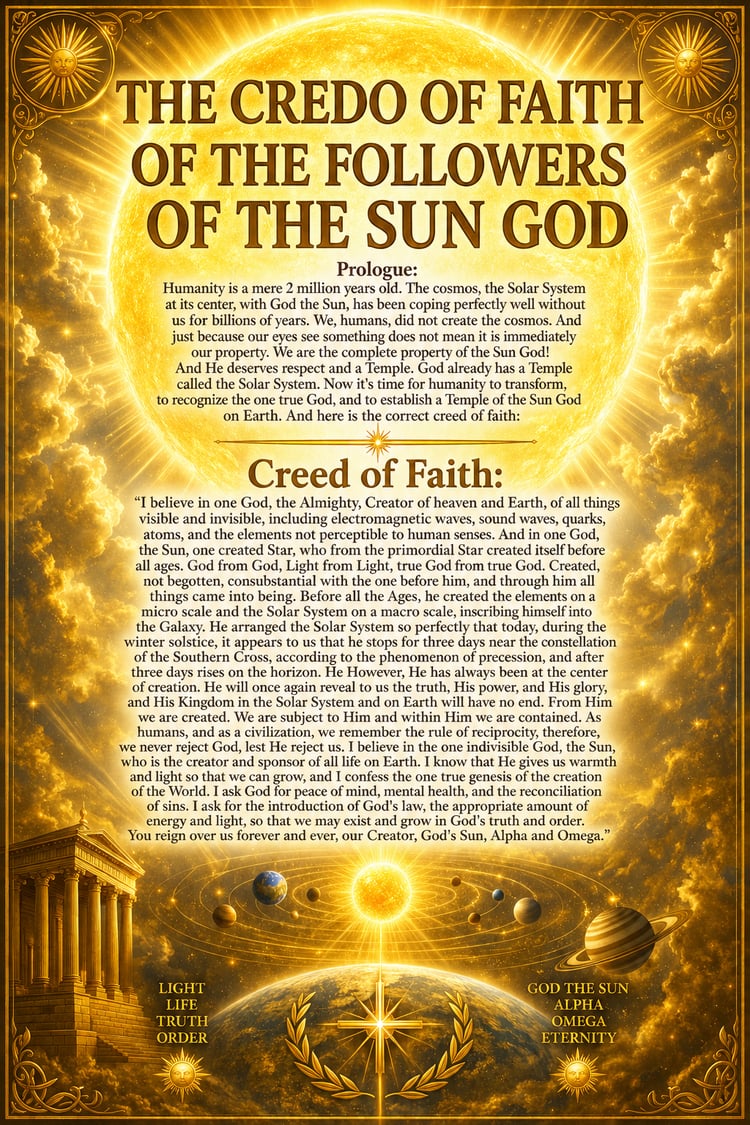 THE CREDO OF FAITH OF THE FOLLOWERS OF THE SUN GOD

Prologue:

Humanity is a mere 2 million years old. The cosmos, the Solar System at its center, with God the Sun, has been coping perfectly well without us for billions of years. We, humans, did not create the cosmos. And just because our eyes see something does not mean it is immediately our property. We are the complete property of the Sun God! And He deserves respect and a Temple. God already has a Temple called the Solar System. Now it's time for humanity to transform, to recognize the one true God, and to establish a Temple of the Sun God on Earth. And here is the correct creed of faith:

Creed of Faith:

"I believe in one God, the Almighty, Creator of heaven and Earth, of all things visible and invisible, including electromagnetic waves, sound waves, quarks, atoms, and the elements not perceptible to human senses. And in one God, the Sun, one created Star, who from the primordial Star created itself before all ages. God from God, Light from Light, true God from true God. Created, not begotten, consubstantial with the one before him, and through him all things came into being. Before all the Ages, he created the elements on a micro scale and the Solar System on a macro scale, inscribing himself into the Galaxy. He arranged the Solar System so perfectly that today, during the winter solstice, it appears to us that he stops for three days near the constellation of the Southern Cross, according to the phenomenon of precession, and after three days rises on the horizon. He However, He has always been at the center of creation. He will once again reveal to us the truth, His power, and His glory, and His Kingdom in the Solar System and on Earth will have no end. From Him we are created. We are subject to Him and within Him we are contained. As humans, and as a civilization, we remember the rule of reciprocity, therefore, we never reject God, lest He reject us. I believe in the one indivisible God, the Sun, who is the creator and sponsor of all life on Earth. I know that He gives us warmth and light so that we can grow, and I confess the one true genesis of the creation of the World. I ask God for peace of mind, mental health, and the reconciliation of sins. I ask for the introduction of God's law, the appropriate amount of energy and light, so that we may exist and grow in God's truth and order. You reign over us forever and ever, our Creator, God's Sun, Alpha and Omega."

LIGHT
LIFE
TRUTH
ORDER

GOD THE SUN
ALPHA
OMEGA
ETERNITY